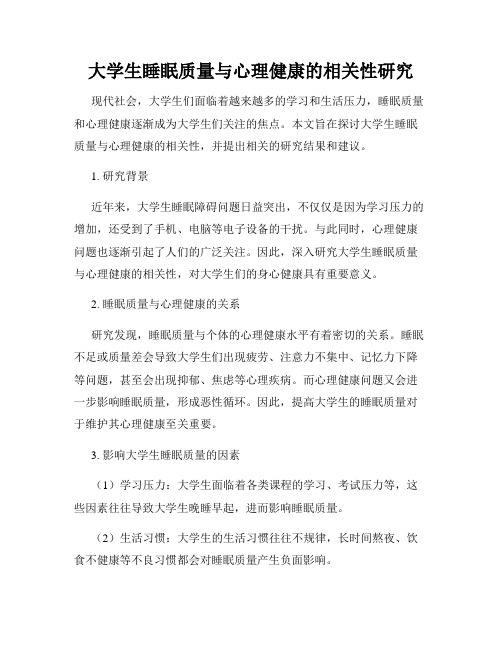 大学生睡眠质量与心理健康的相关性研究

现代社会，大学生们面临着越来越多的学习和生活压力，睡眠质量和心理健康逐渐成为大学生们关注的焦点。本文旨在探讨大学生睡眠质量与心理健康的相关性，并提出相关的研究结果和建议。

1. 研究背景

近年来，大学生睡眠障碍问题日益突出，不仅仅是因为学习压力的增加，还受到了手机、电脑等电子设备的干扰。与此同时，心理健康问题也逐渐引起了人们的广泛关注。因此，深入研究大学生睡眠质量与心理健康的相关性，对大学生们的身心健康具有重要意义。

2. 睡眠质量与心理健康的关系

研究发现，睡眠质量与个体的心理健康水平有着密切的关系。睡眠不足或质量差会导致大学生们出现疲劳、注意力不集中、记忆力下降等问题，甚至会出现抑郁、焦虑等心理疾病。而心理健康问题又会进一步影响睡眠质量，形成恶性循环。因此，提高大学生的睡眠质量对于维护其心理健康至关重要。

3. 影响大学生睡眠质量的因素

（1）学习压力：大学生面临着各类课程的学习、考试压力等，这些因素往往导致大学生晚睡早起，进而影响睡眠质量。

（2）生活习惯：大学生的生活习惯往往不规律，长时间熬夜、饮食不健康等不良习惯都会对睡眠质量产生负面影响。